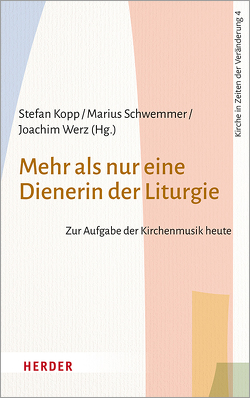 Kirche in Zeiten der Veränderung 4

Stefan Kopp / Marius Schwemmer / Joachim Werz (Hg.)

Mehr als nur eine Dienerin der Liturgie

Zur Aufgabe der Kirchenmusik heute

HERDER